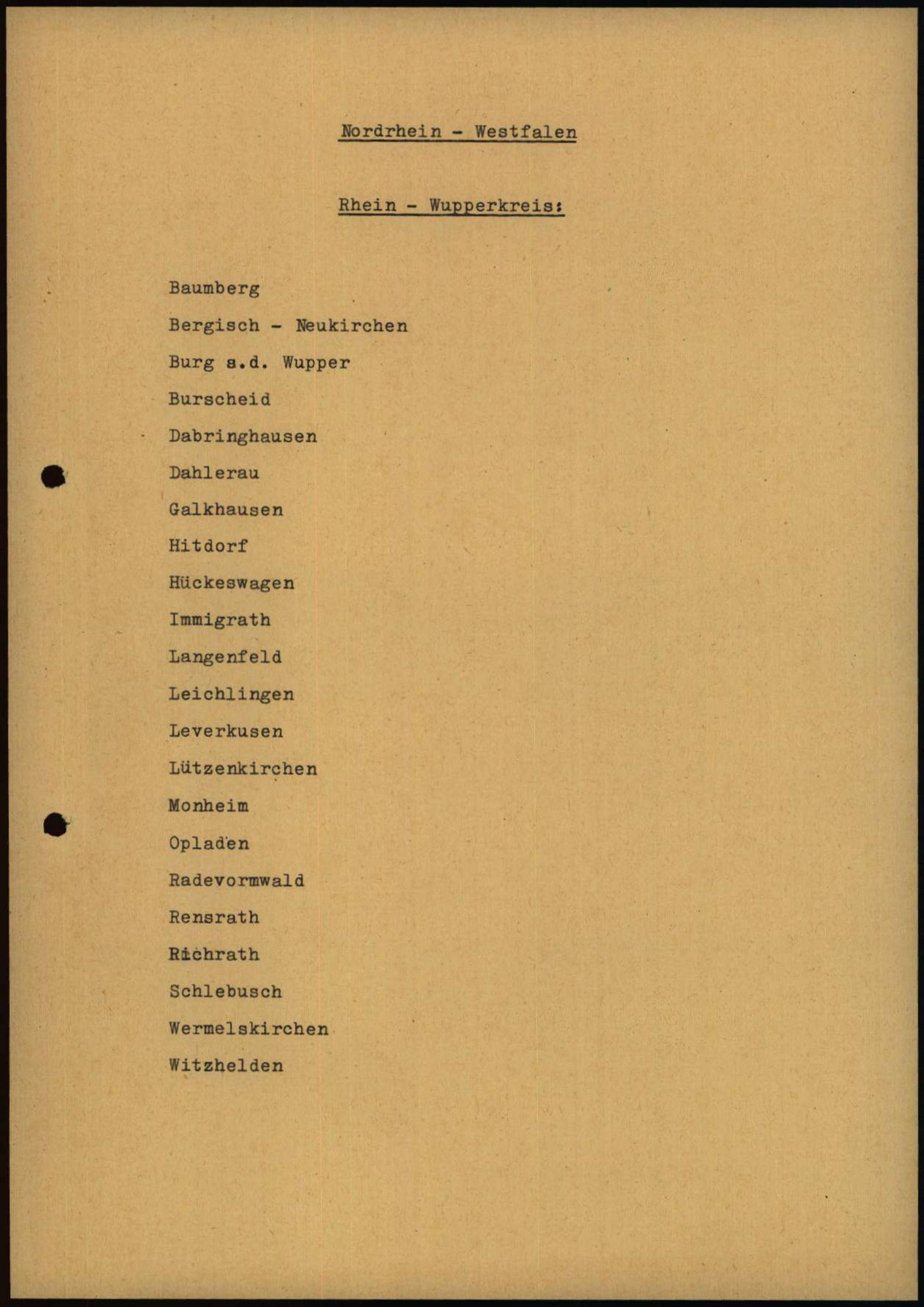 Nordrhein - Westfalen

Rhein - Wupperkreis:

Baumberg

Bergisch - Neukirchen

Burg a.d. Wupper

Burscheid

Dabringhausen

Dahlerau

Galkhausen

Hitdorf

Hückeswagen

Immigrath

Langenfeld

Leichlingen

Leverkusen

Lützenkirchen

Monheim

Opladen

Radevormwald

Rensrath

Richrath

Schlebusch

Wermelskirchen

Witzhelden